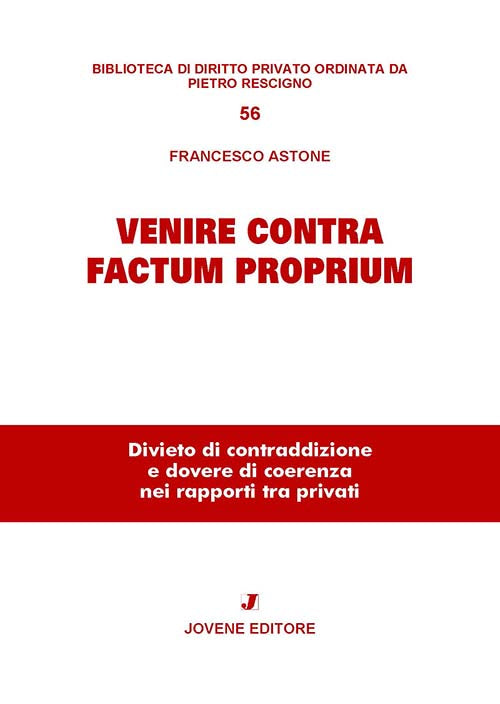 BIBLIOTECA DI DIRITTO PRIVATO ORDINATA DA PIETRO RESCIGNO

56

FRANCESCO ASTONE

VENIRE CONTRA FACTUM PROPRIUM

Divieto di contraddizione e dovere di coerenza nei rapporti tra privati

J

JOVENE EDITORE